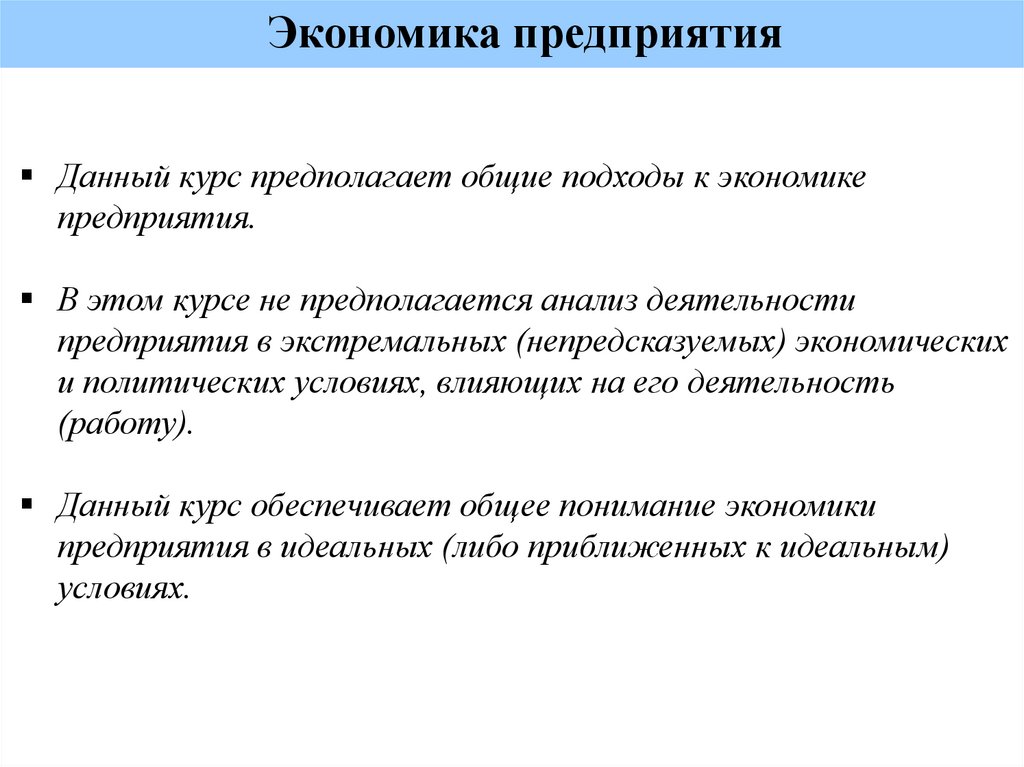 Экономика предприятия

▪ Данный курс предполагает общие подходы к экономике предприятия.

▪ В этом курсе не предполагается анализ деятельности предприятия в экстремальных (непредсказуемых) экономических и политических условиях, влияющих на его деятельность (работу).

▪ Данный курс обеспечивает общее понимание экономики предприятия в идеальных (либо приближенных к идеальным) условиях.